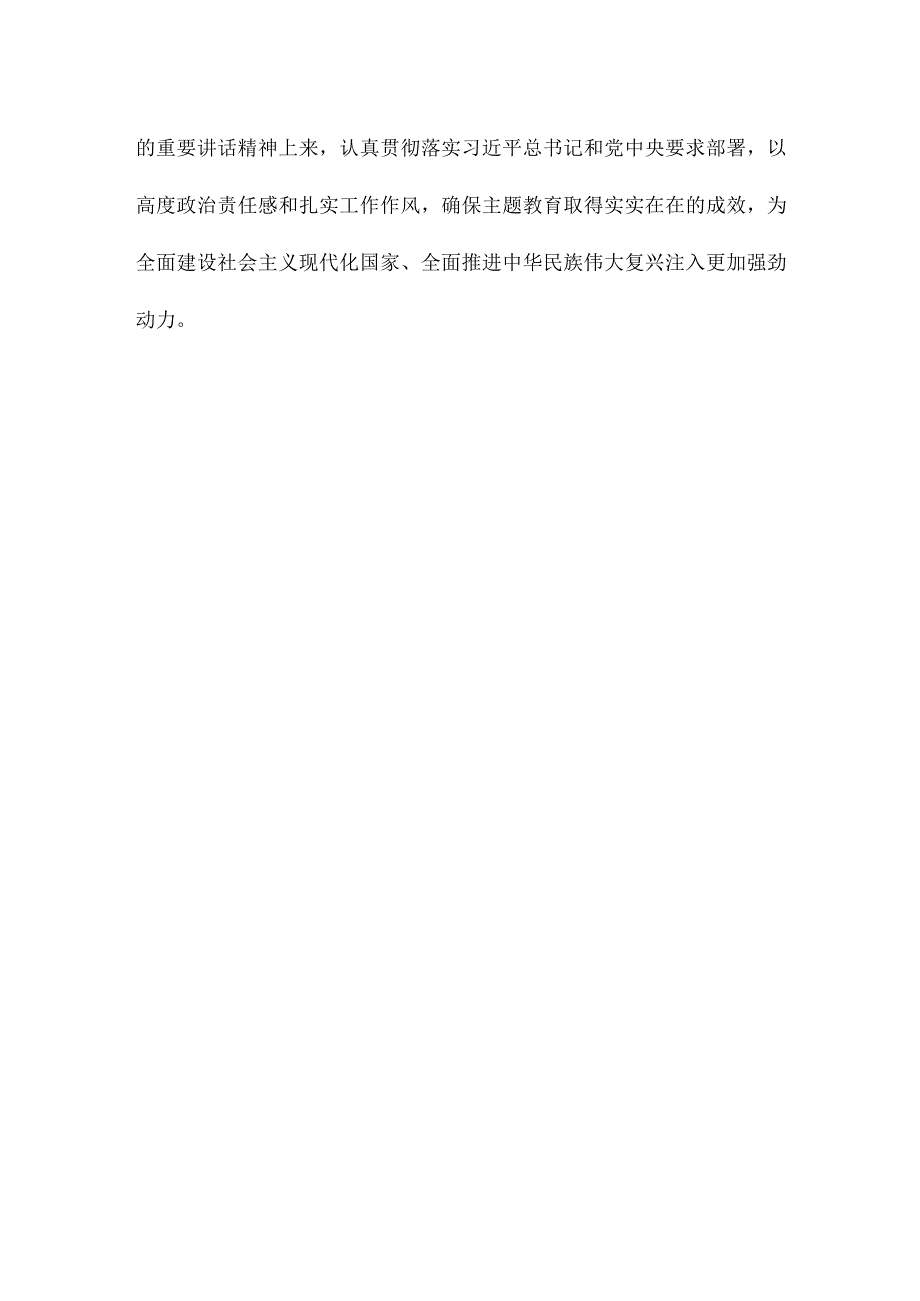 的重要讲话精神上来，认真贯彻落实习近平总书记和党中央要求部署，以高度政治责任感和扎实工作作风，确保主题教育取得实实在在的成效，为全面建设社会主义现代化国家、全面推进中华民族伟大复兴注入更加强劲动力。